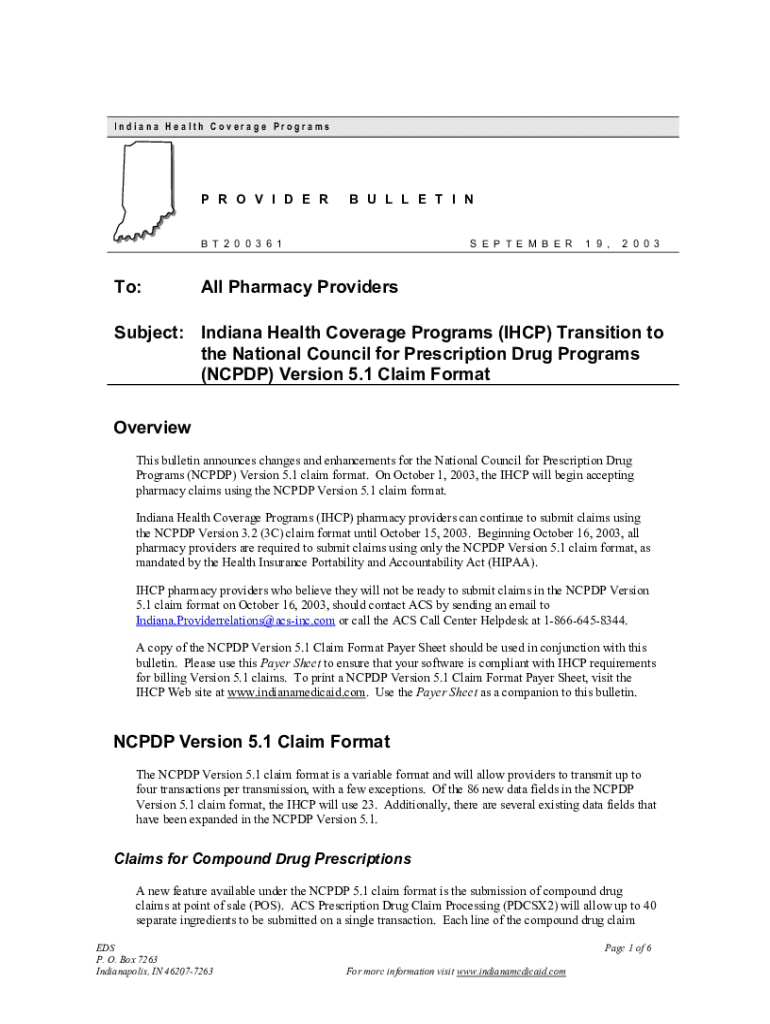 Indiana Health Coverage Programs

PROVIDER BULLETIN

BT200361

SEPTEMBER 19, 2003

To: All Pharmacy Providers

Subject: Indiana Health Coverage Programs (IHCP) Transition to the National Council for Prescription Drug Programs (NCPDP) Version 5.1 Claim Format

Overview

This bulletin announces changes and enhancements for the National Council for Prescription Drug Programs (NCPDP) Version 5.1 claim format. On October 1, 2003, the IHCP will begin accepting pharmacy claims using the NCPDP Version 5.1 claim format.

Indiana Health Coverage Programs (IHCP) pharmacy providers can continue to submit claims using the NCPDP Version 3.2 (3C) claim format until October 15, 2003. Beginning October 16, 2003, all pharmacy providers are required to submit claims using only the NCPDP Version 5.1 claim format, as mandated by the Health Insurance Portability and Accountability Act (HIPAA).

IHCP pharmacy providers who believe they will not be ready to submit claims in the NCPDP Version 5.1 claim format on October 16, 2003, should contact ACS by sending an email to Indiana.Providerrelations@acs-inc.com or call the ACS Call Center Helpdesk at 1-866-645-8344.

A copy of the NCPDP Version 5.1 Claim Format Payer Sheet should be used in conjunction with this bulletin. Please use this Payer Sheet to ensure that your software is compliant with IHCP requirements for billing Version 5.1 claims. To print a NCPDP Version 5.1 Claim Format Payer Sheet, visit the IHCP Web site at www.indianamedicaid.com. Use the Payer Sheet as a companion to this bulletin.

NCPDP Version 5.1 Claim Format

The NCPDP Version 5.1 claim format is a variable format and will allow providers to transmit up to four transactions per transmission, with a few exceptions. Of the 86 new data fields in the NCPDP Version 5.1 claim format, the IHCP will use 23. Additionally, there are several existing data fields that have been expanded in the NCPDP Version 5.1.

Claims for Compound Drug Prescriptions

A new feature available under the NCPDP 5.1 claim format is the submission of compound drug claims at point of sale (POS). ACS Prescription Drug Claim Processing (PDCSX2) will allow up to 40 separate ingredients to be submitted on a single transaction. Each line of the compound drug claim

EDS
P. O. Box 7263
Indianapolis, IN 46207-7263

Page 1 of 6

For more information visit www.indianamedicaid.com